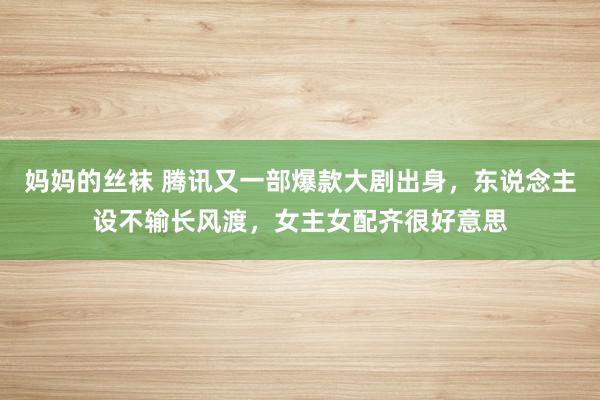 妈妈的丝袜 腾讯又一部爆款大剧出身，东说念主设不输长风渡，女主女配齐很好意思